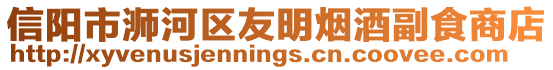 信阳市浉河区友明烟酒副食商店
http://xyvenusjennings.cn.coovee.com